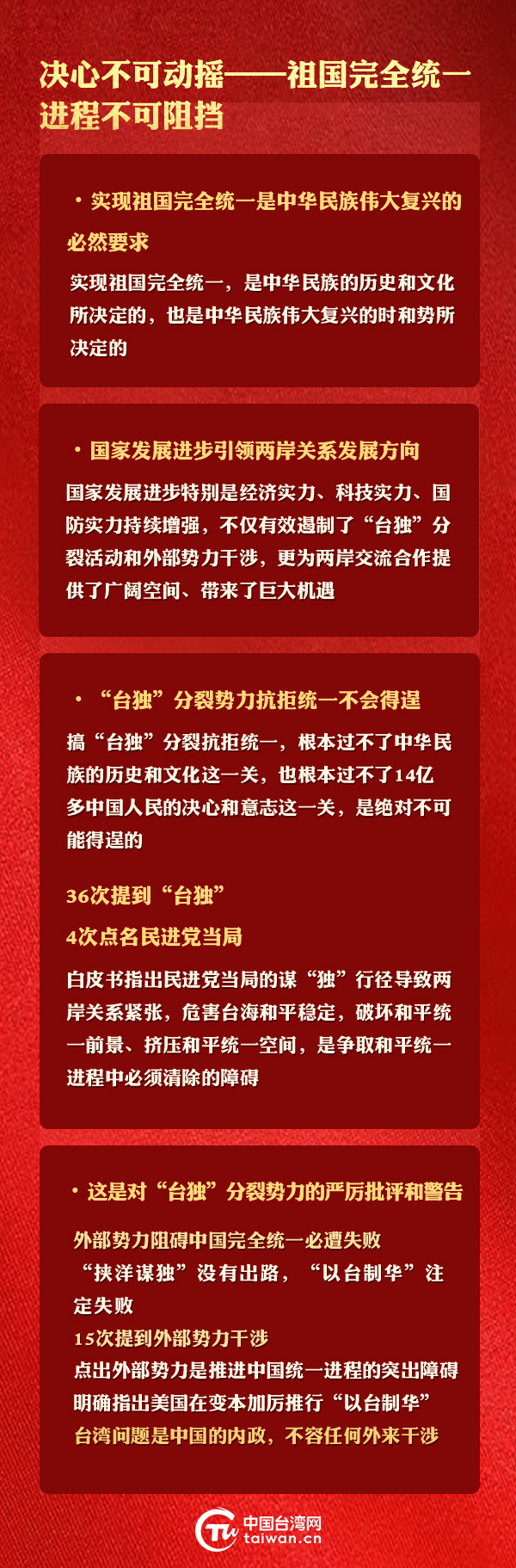 决心不可动摇——祖国完全统一进程不可阻挡

• 实现祖国完全统一是中华民族伟大复兴的必然要求

实现祖国完全统一，是中华民族的历史和文化所决定的，也是中华民族伟大复兴的时和势所决定的

• 国家发展进步引领两岸关系发展方向

国家发展进步特别是经济实力、科技实力、国防实力持续增强，不仅有效遏制了“台独”分裂活动和外部势力干涉，更为两岸交流合作提供了广阔空间、带来了巨大机遇

• “台独”分裂势力抗拒统一不会得逞

搞“台独”分裂抗拒统一，根本过不了中华民族的历史和文化这一关，也根本过不了14亿多中国人民的决心和意志这一关，是绝对不可能得逞的

36次提到“台独”
4次点名民进党当局

白皮书指出民进党当局的谋“独”行径导致两岸关系紧张，危害台海和平稳定，破坏和平统一前景、挤压和平统一空间，是争取和平统一进程中必须清除的障碍

• 这是对“台独”分裂势力的严厉批评和警告

外部势力阻碍中国完全统一必遭失败
“挟洋谋独”没有出路，“以台制华”注定失败
15次提到外部势力干涉
点出外部势力是推进中国统一进程的突出障碍
明确指出美国在变本加厉推行“以台制华”
台湾问题是中国的内政，不容任何外来干涉

中国台湾网
taiwan.cn